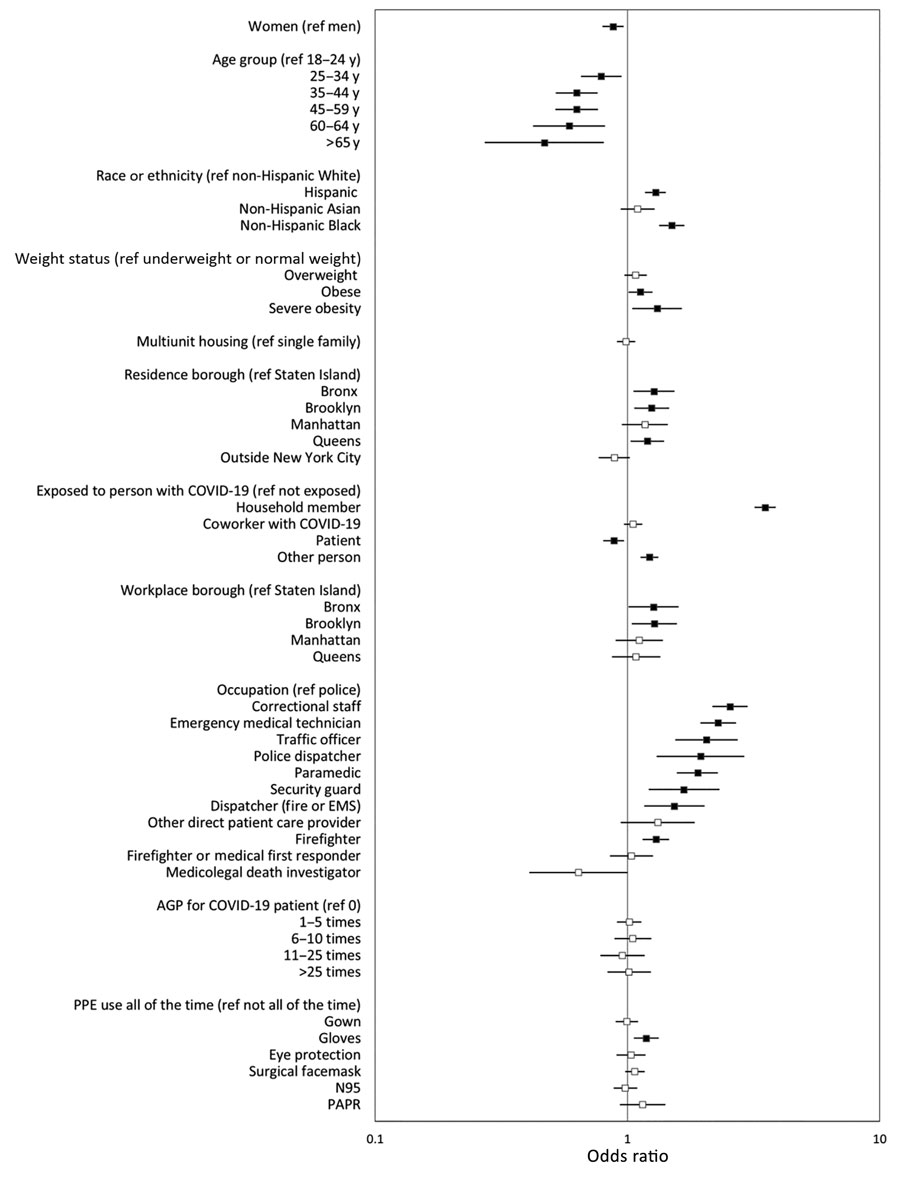 Women (ref men)

Age group (ref 18–24 y)
25–34 y
35–44 y
45–59 y
60–64 y
>65 y

Race or ethnicity (ref non-Hispanic White)
Hispanic
Non-Hispanic Asian
Non-Hispanic Black

Weight status (ref underweight or normal weight)
Overweight
Obese
Severe obesity

Multiunit housing (ref single family)

Residence borough (ref Staten Island)
Bronx
Brooklyn
Manhattan
Queens
Outside New York City

Exposed to person with COVID-19 (ref not exposed)
Household member
Coworker with COVID-19
Patient
Other person

Workplace borough (ref Staten Island)
Bronx
Brooklyn
Manhattan
Queens

Occupation (ref police)
Correctional staff
Emergency medical technician
Traffic officer
Police dispatcher
Paramedic
Security guard
Dispatcher (fire or EMS)
Other direct patient care provider
Firefighter
Firefighter or medical first responder
Medicolegal death investigator

AGP for COVID-19 patient (ref 0)
1–5 times
6–10 times
11–25 times
>25 times

PPE use all of the time (ref not all of the time)
Gown
Gloves
Eye protection
Surgical facemask
N95
PAPR

0.1
1
10
Odds ratio